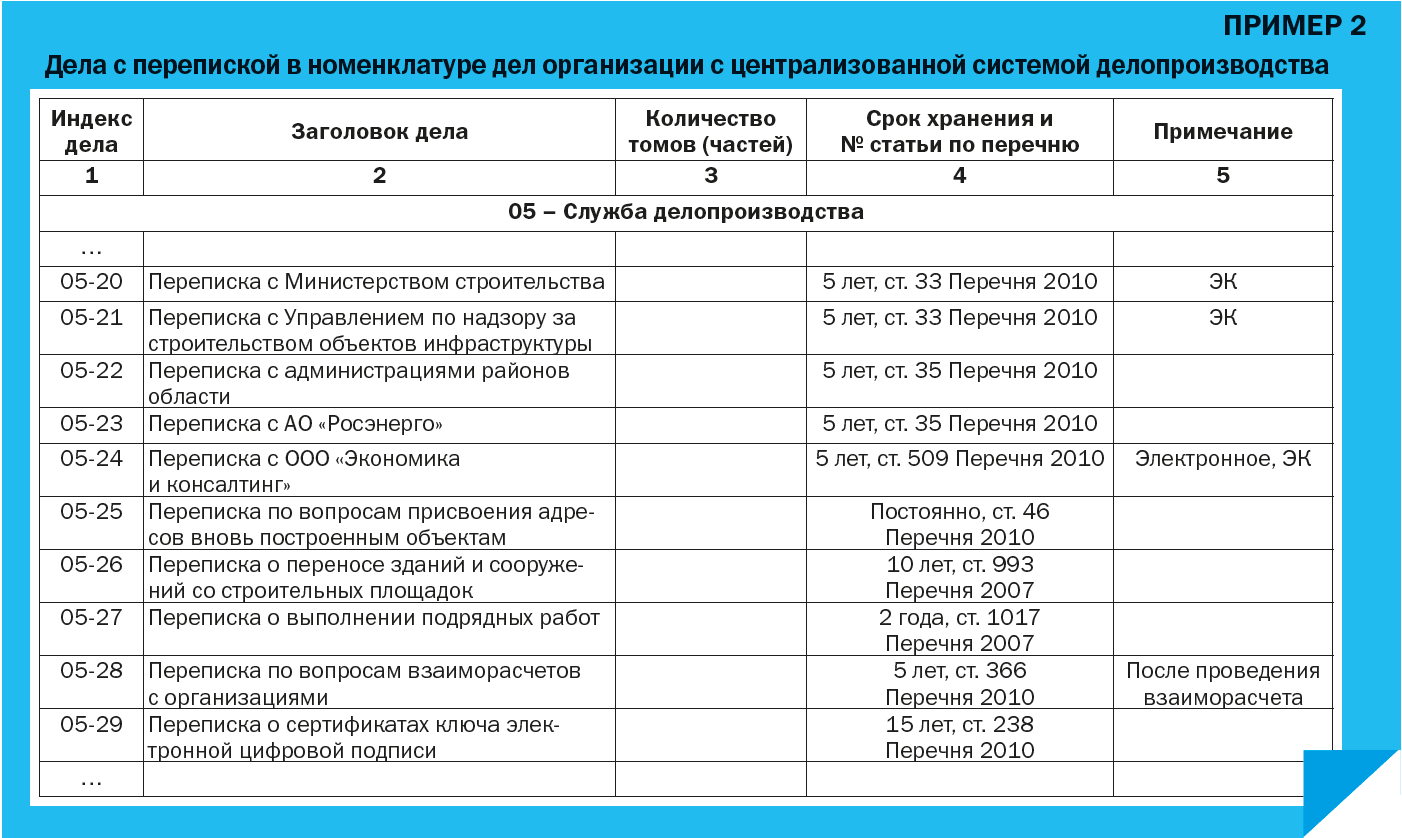 ПРИМЕР 2

Дела с перепиской в номенклатуре дел организации с централизованной системой делопроизводства

| Индекс дела | Заголовок дела | Количество томов (частей) | Срок хранения и № статьи по перечню | Примечание |
|---|---|---|---|---|
| 1 | 2 | 3 | 4 | 5 |
| 05 – Служба делопроизводства | | | | |
| … | | | | |
| 05-20 | Переписка с Министерством строительства | | 5 лет, ст. 33 Перечня 2010 | ЭК |
| 05-21 | Переписка с Управлением по надзору за строительством объектов инфраструктуры | | 5 лет, ст. 33 Перечня 2010 | ЭК |
| 05-22 | Переписка с администрациями районов области | | 5 лет, ст. 35 Перечня 2010 | |
| 05-23 | Переписка с АО «Росэнерго» | | 5 лет, ст. 35 Перечня 2010 | |
| 05-24 | Переписка с ООО «Экономика и консалтинг» | | 5 лет, ст. 509 Перечня 2010 | Электронное, ЭК |
| 05-25 | Переписка по вопросам присвоения адресов вновь построенным объектам | | Постоянно, ст. 46 Перечня 2010 | |
| 05-26 | Переписка о переносе зданий и сооружений со строительных площадок | | 10 лет, ст. 993 Перечня 2007 | |
| 05-27 | Переписка о выполнении подрядных работ | | 2 года, ст. 1017 Перечня 2007 | |
| 05-28 | Переписка по вопросам взаиморасчетов с организациями | | 5 лет, ст. 366 Перечня 2010 | После проведения взаиморасчета |
| 05-29 | Переписка о сертификатах ключа электронной цифровой подписи | | 15 лет, ст. 238 Перечня 2010 | |
| … | | | | |